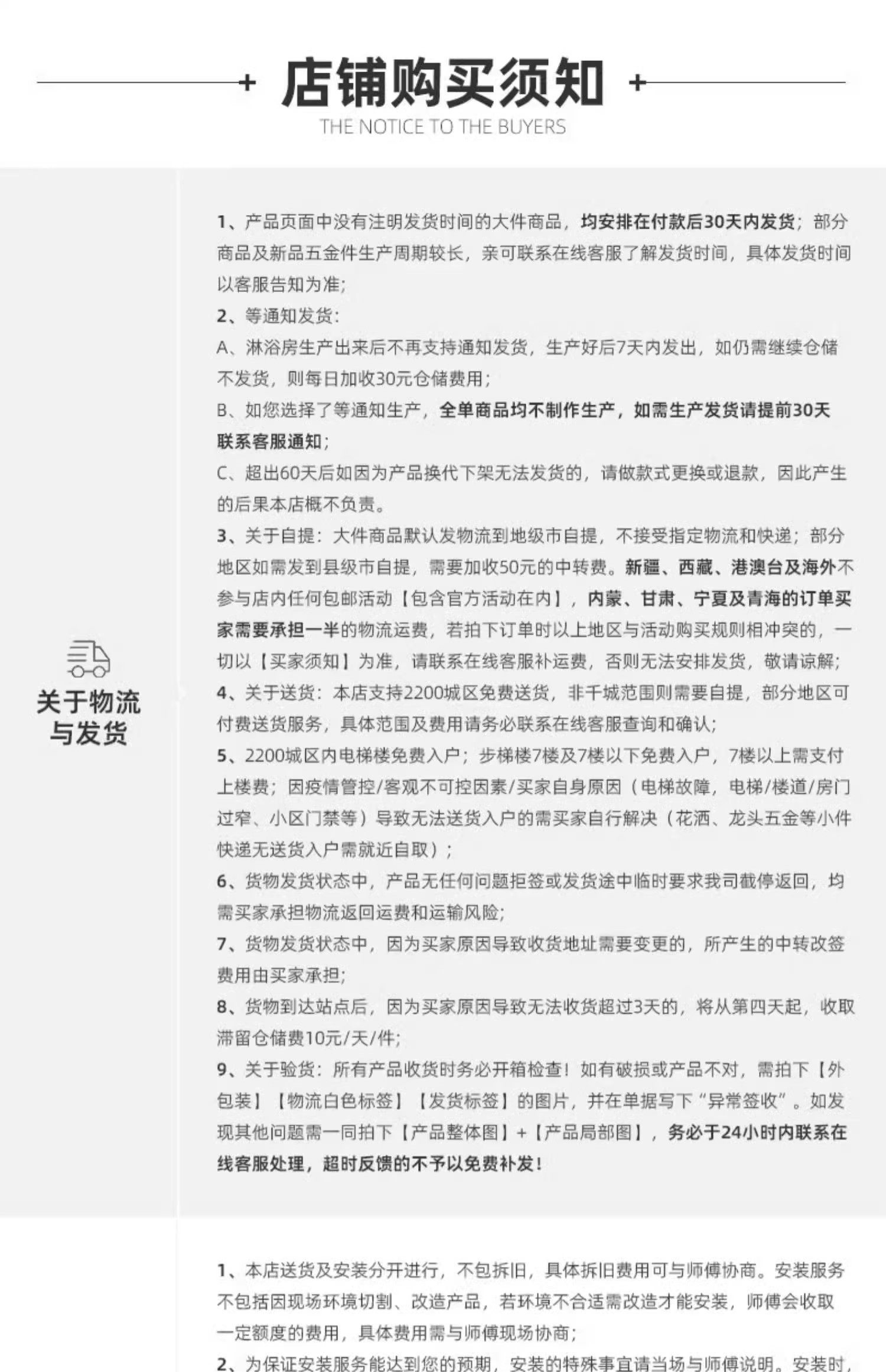 店铺购买须知
THE NOTICE TO THE BUYERS

关于物流与发货

1、产品页面中没有注明发货时间的大件商品，均安排在付款后30天内发货；部分商品及新品五金件生产周期较长，亲可联系在线客服了解发货时间，具体发货时间以客服告知为准；
2、等通知发货：
A、淋浴房生产出来后不再支持通知发货，生产好后7天内发出，如仍需继续仓储不发货，则每日加收30元仓储费用；
B、如您选择了等通知生产，全单商品均不制作生产，如需生产发货请提前30天联系客服通知；
C、超出60天后如因为产品换代下架无法发货的，请做款式更换或退款，因此产生的后果本店概不负责。
3、关于自提：大件商品默认发物流到地级市自提，不接受指定物流和快递；部分地区如需发到县级市自提，需要加收50元的中转费。新疆、西藏、港澳台及海外不参与店内任何包邮活动【包含官方活动在内】，内蒙、甘肃、宁夏及青海的订单买家需要承担一半的物流运费，若拍下订单时以上地区与活动购买规则相冲突的，一切以【买家须知】为准，请联系在线客服补运费，否则无法安排发货，敬请谅解；
4、关于送货：本店支持2200城区免费送货，非千城范围则需要自提，部分地区可付费送货服务，具体范围及费用请务必联系在线客服查询和确认；
5、2200城区内电梯楼免费入户；步梯楼7楼及7楼以下免费入户，7楼以上需支付上楼费；因疫情管控/客观不可控因素/买家自身原因（电梯故障，电梯/楼道/房门过窄、小区门禁等）导致无法送货入户的需买家自行解决（花洒、龙头五金等小件快递无送货入户需就近自取）；
6、货物发货状态中，产品无任何问题拒签或发货途中临时要求我司截停返回，均需买家承担物流返回运费和运输风险；
7、货物发货状态中，因为买家原因导致收货地址需要变更的，所产生的中转改签费用由买家承担；
8、货物到达站点后，因为买家原因导致无法收货超过3天的，将从第四天起，收取滞留仓储费10元/天/件；
9、关于验货：所有产品收货时务必开箱检查！如有破损或产品不对，需拍下【外包装】【物流白色标签】【发货标签】的图片，并在单据写下“异常签收”。如发现其他问题需一同拍下【产品整体图】+【产品局部图】，务必于24小时内联系在线客服处理，超时反馈的不予以免费补发！

1、本店送货及安装分开进行，不包拆旧，具体拆旧费用可与师傅协商。安装服务不包括因现场环境切割、改造产品，若环境不合适需改造才能安装，师傅会收取一定额度的费用，具体费用需与师傅现场协商；
2、为保证安装服务能达到您的预期，安装的特殊事宜请当场与师傅说明。安装时，